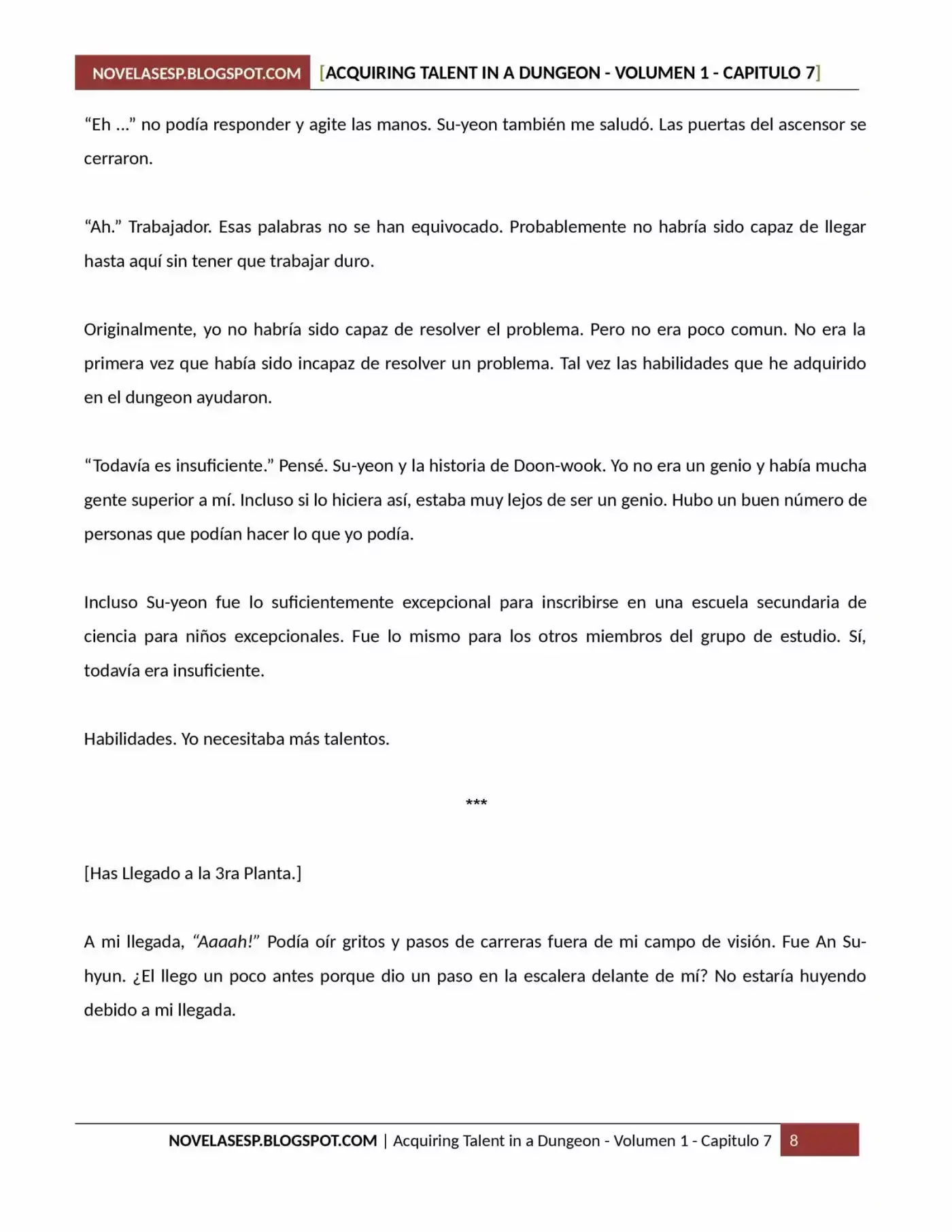 NOVELASESP.BLOGSPOT.COM [ACQUIRING TALENT IN A DUNGEON - VOLUMEN 1 - CAPITULO 7]

“Eh ...” no podía responder y agite las manos. Su-yeon también me saludó. Las puertas del ascensor se cerraron.

“Ah.” Trabajador. Esas palabras no se han equivocado. Probablemente no habría sido capaz de llegar hasta aquí sin tener que trabajar duro.

Originalmente, yo no habría sido capaz de resolver el problema. Pero no era poco comun. No era la primera vez que había sido incapaz de resolver un problema. Tal vez las habilidades que he adquirido en el dungeon ayudaron.

“Todavía es insuficiente.” Pensé. Su-yeon y la historia de Doon-wook. Yo no era un genio y había mucha gente superior a mí. Incluso si lo hiciera así, estaba muy lejos de ser un genio. Hubo un buen número de personas que podían hacer lo que yo podía.

Incluso Su-yeon fue lo suficientemente excepcional para inscribirse en una escuela secundaria de ciencia para niños excepcionales. Fue lo mismo para los otros miembros del grupo de estudio. Sí, todavía era insuficiente.

Habilidades. Yo necesitaba más talentos.

***

[Has Llegado a la 3ra Planta.]

A mi llegada, “Aaaah!” Podía oír gritos y pasos de carreras fuera de mi campo de visión. Fue An Su-hyun. ¿El llego un poco antes porque dio un paso en la escalera delante de mí? No estaría huyendo debido a mi llegada.

NOVELASESP.BLOGSPOT.COM | Acquiring Talent in a Dungeon - Volumen 1 - Capitulo 7 8